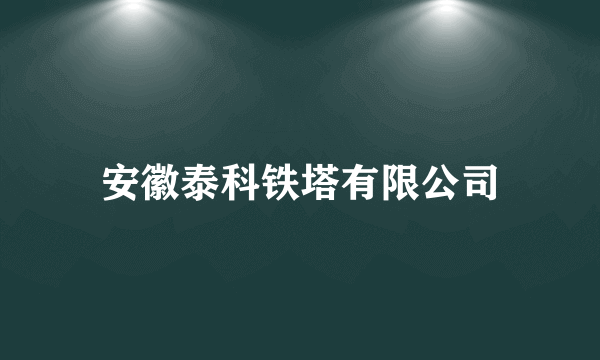 安徽泰科铁塔有限公司